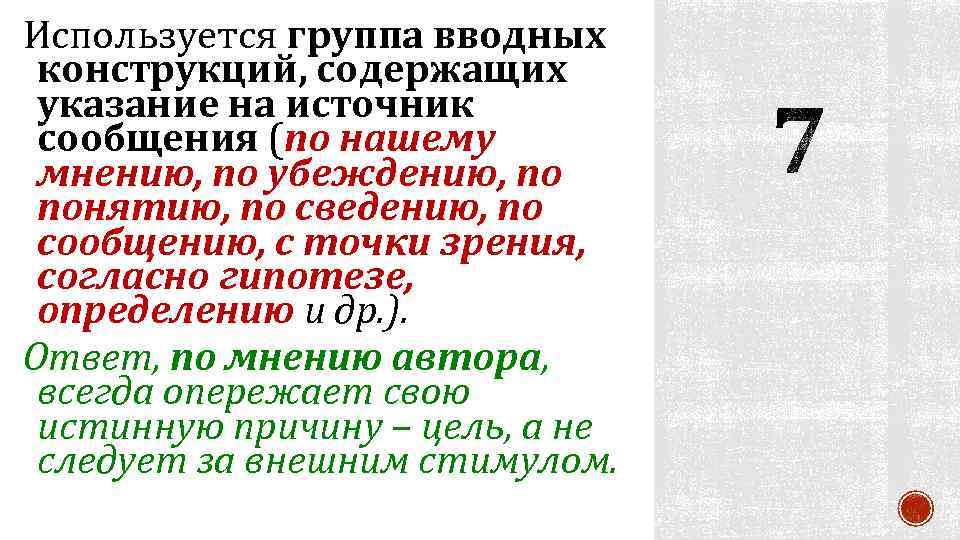 Используется группа вводных конструкций, содержащих указание на источник сообщения (по нашему мнению, по убеждению, по понятию, по сведению, по сообщению, с точки зрения, согласно гипотезе, определению и др.).

Ответ, по мнению автора, всегда опережает свою истинную причину – цель, а не следует за внешним стимулом.

7